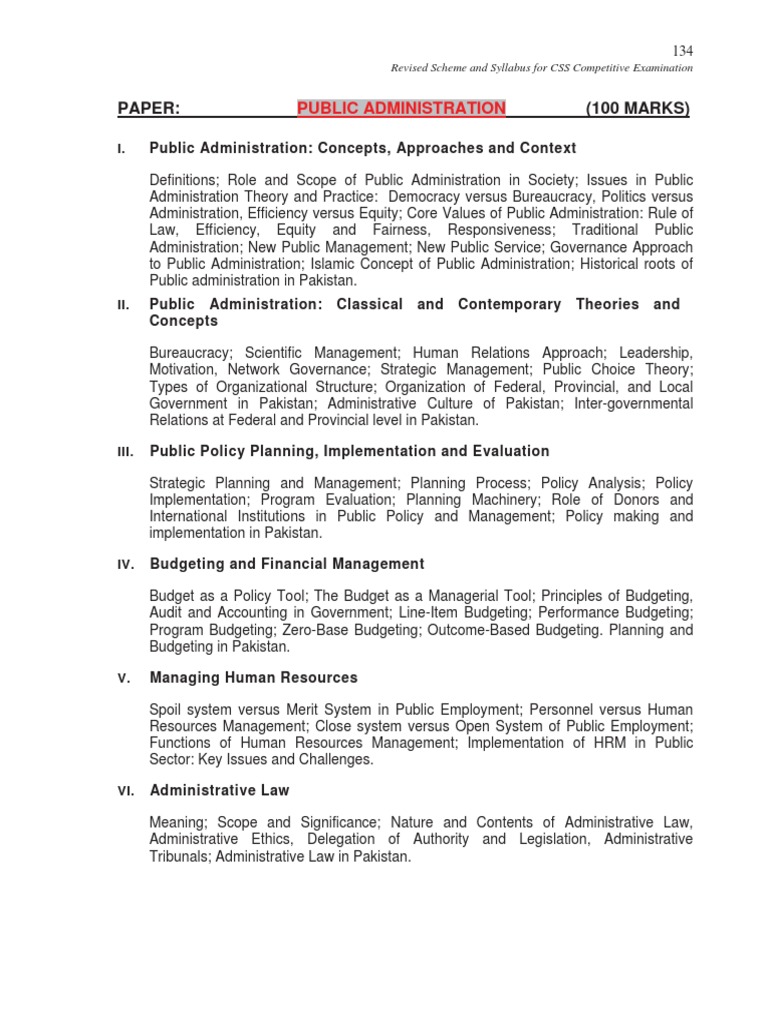 134

Revised Scheme and Syllabus for CSS Competitive Examination

PAPER: PUBLIC ADMINISTRATION (100 MARKS)

I. Public Administration: Concepts, Approaches and Context

Definitions; Role and Scope of Public Administration in Society; Issues in Public Administration Theory and Practice: Democracy versus Bureaucracy, Politics versus Administration, Efficiency versus Equity; Core Values of Public Administration: Rule of Law, Efficiency, Equity and Fairness, Responsiveness; Traditional Public Administration; New Public Management; New Public Service; Governance Approach to Public Administration; Islamic Concept of Public Administration; Historical roots of Public administration in Pakistan.

II. Public Administration: Classical and Contemporary Theories and Concepts

Bureaucracy; Scientific Management; Human Relations Approach; Leadership, Motivation, Network Governance; Strategic Management; Public Choice Theory; Types of Organizational Structure; Organization of Federal, Provincial, and Local Government in Pakistan; Administrative Culture of Pakistan; Inter-governmental Relations at Federal and Provincial level in Pakistan.

III. Public Policy Planning, Implementation and Evaluation

Strategic Planning and Management; Planning Process; Policy Analysis; Policy Implementation; Program Evaluation; Planning Machinery; Role of Donors and International Institutions in Public Policy and Management; Policy making and implementation in Pakistan.

IV. Budgeting and Financial Management

Budget as a Policy Tool; The Budget as a Managerial Tool; Principles of Budgeting, Audit and Accounting in Government; Line-Item Budgeting; Performance Budgeting; Program Budgeting; Zero-Base Budgeting; Outcome-Based Budgeting. Planning and Budgeting in Pakistan.

V. Managing Human Resources

Spoil system versus Merit System in Public Employment; Personnel versus Human Resources Management; Close system versus Open System of Public Employment; Functions of Human Resources Management; Implementation of HRM in Public Sector: Key Issues and Challenges.

VI. Administrative Law

Meaning; Scope and Significance; Nature and Contents of Administrative Law, Administrative Ethics, Delegation of Authority and Legislation, Administrative Tribunals; Administrative Law in Pakistan.